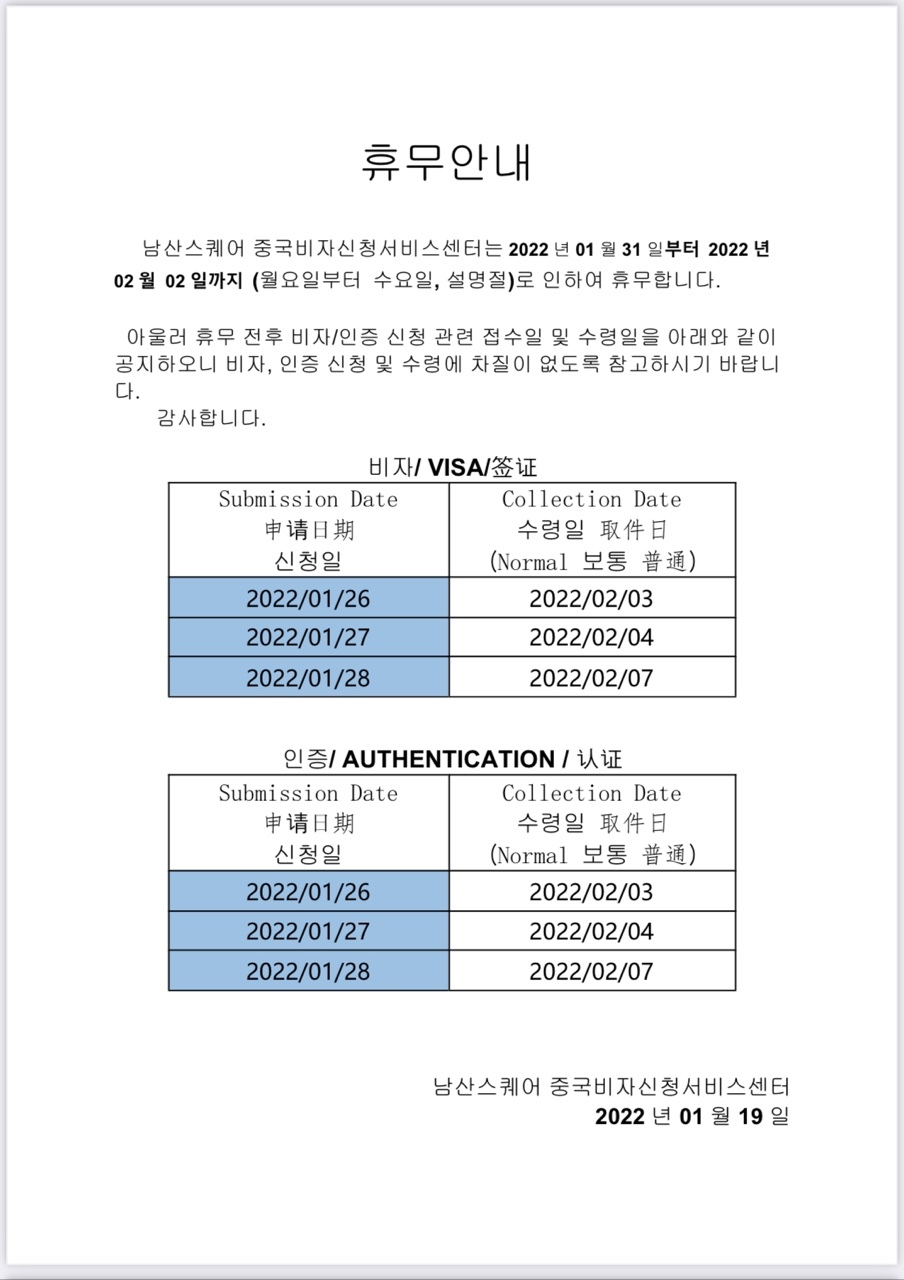 휴무안내

남산스퀘어 중국비자신청서비스센터는 2022 년 01 월 31 일부터 2022 년 02 월 02 일까지 (월요일부터 수요일, 설명절)로 인하여 휴무합니다.

아울러 휴무 전후 비자/인증 신청 관련 접수일 및 수령일을 아래와 같이 공지하오니 비자, 인증 신청 및 수령에 차질이 없도록 참고하시기 바랍니다.
감사합니다.

비자/ VISA/签证

| Submission Date 申请日期 신청일 | Collection Date 수령일 取件日 (Normal 보통 普通) |
|---|---|
| 2022/01/26 | 2022/02/03 |
| 2022/01/27 | 2022/02/04 |
| 2022/01/28 | 2022/02/07 |

인증/ AUTHENTICATION / 认证

| Submission Date 申请日期 신청일 | Collection Date 수령일 取件日 (Normal 보통 普通) |
|---|---|
| 2022/01/26 | 2022/02/03 |
| 2022/01/27 | 2022/02/04 |
| 2022/01/28 | 2022/02/07 |

남산스퀘어 중국비자신청서비스센터
2022 년 01 월 19 일